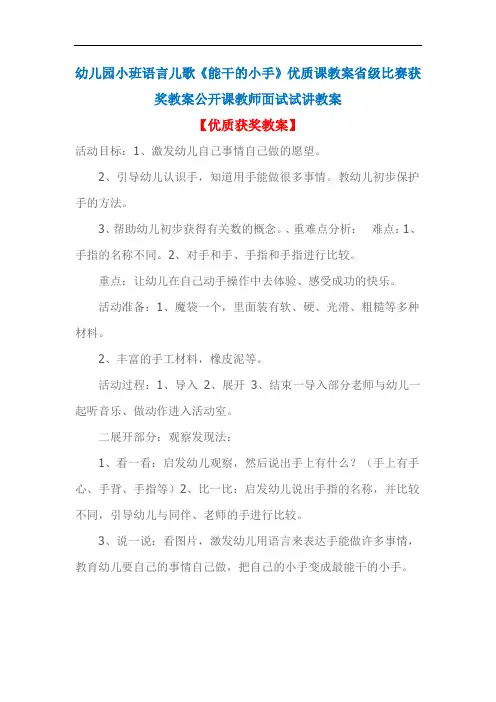 幼儿园小班语言儿歌《能干的小手》优质课教案省级比赛获奖教案公开课教师面试试讲教案

【优质获奖教案】

活动目标：1、激发幼儿自己事情自己做的愿望。

2、引导幼儿认识手，知道用手能做很多事情。教幼儿初步保护手的方法。

3、帮助幼儿初步获得有关数的概念。、重难点分析：　难点：1、手指的名称不同。2、对手和手、手指和手指进行比较。

重点：让幼儿在自己动手操作中去体验、感受成功的快乐。

活动准备：1、魔袋一个，里面装有软、硬、光滑、粗糙等多种材料。

2、丰富的手工材料，橡皮泥等。

活动过程：1、导入 2、展开 3、结束一导入部分老师与幼儿一起听音乐、做动作进入活动室。

二展开部分：观察发现法：

1、看一看：启发幼儿观察，然后说出手上有什么？（手上有手心、手背、手指等）2、比一比：启发幼儿说出手指的名称，并比较不同，引导幼儿与同伴、老师的手进行比较。

3、说一说：看图片，激发幼儿用语言来表达手能做许多事情，教育幼儿要自己的事情自己做，把自己的小手变成最能干的小手。